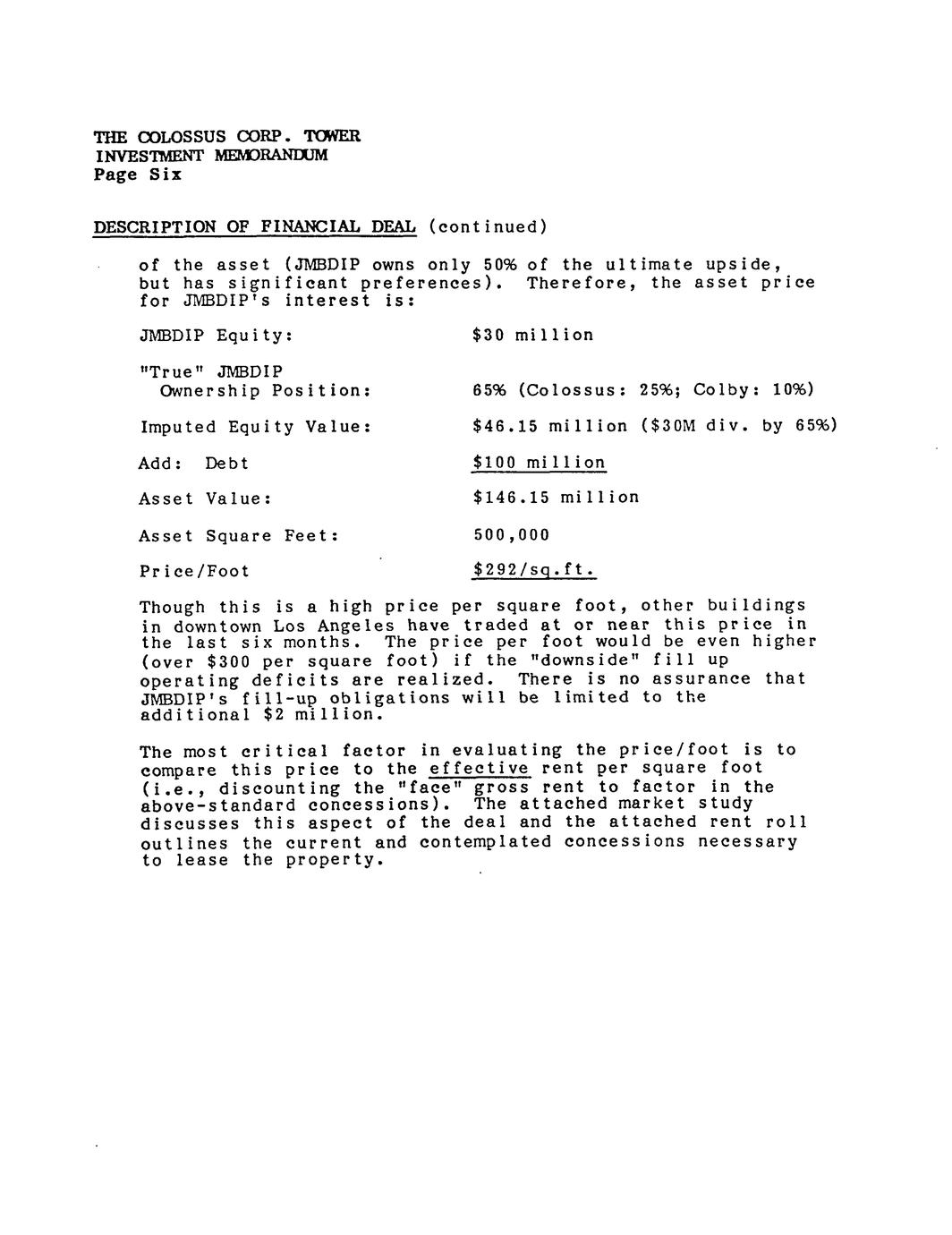 THE COLOSSUS CORP. TOWER
INVESTMENT MEMORANDUM
Page Six

DESCRIPTION OF FINANCIAL DEAL (continued)

of the asset (JMBDIP owns only 50% of the ultimate upside, but has significant preferences). Therefore, the asset price for JMBDIP's interest is:

| | |
|---|---|
| JMBDIP Equity: | \$30 million |
| "True" JMBDIP Ownership Position: | 65% (Colossus: 25%; Colby: 10%) |
| Imputed Equity Value: | \$46.15 million (\$30M div. by 65%) |
| Add: Debt | \$100 million |
| Asset Value: | \$146.15 million |
| Asset Square Feet: | 500,000 |
| Price/Foot | \$292/sq.ft. |

Though this is a high price per square foot, other buildings in downtown Los Angeles have traded at or near this price in the last six months. The price per foot would be even higher (over \$300 per square foot) if the "downside" fill up operating deficits are realized. There is no assurance that JMBDIP's fill-up obligations will be limited to the additional \$2 million.

The most critical factor in evaluating the price/foot is to compare this price to the effective rent per square foot (i.e., discounting the "face" gross rent to factor in the above-standard concessions). The attached market study discusses this aspect of the deal and the attached rent roll outlines the current and contemplated concessions necessary to lease the property.